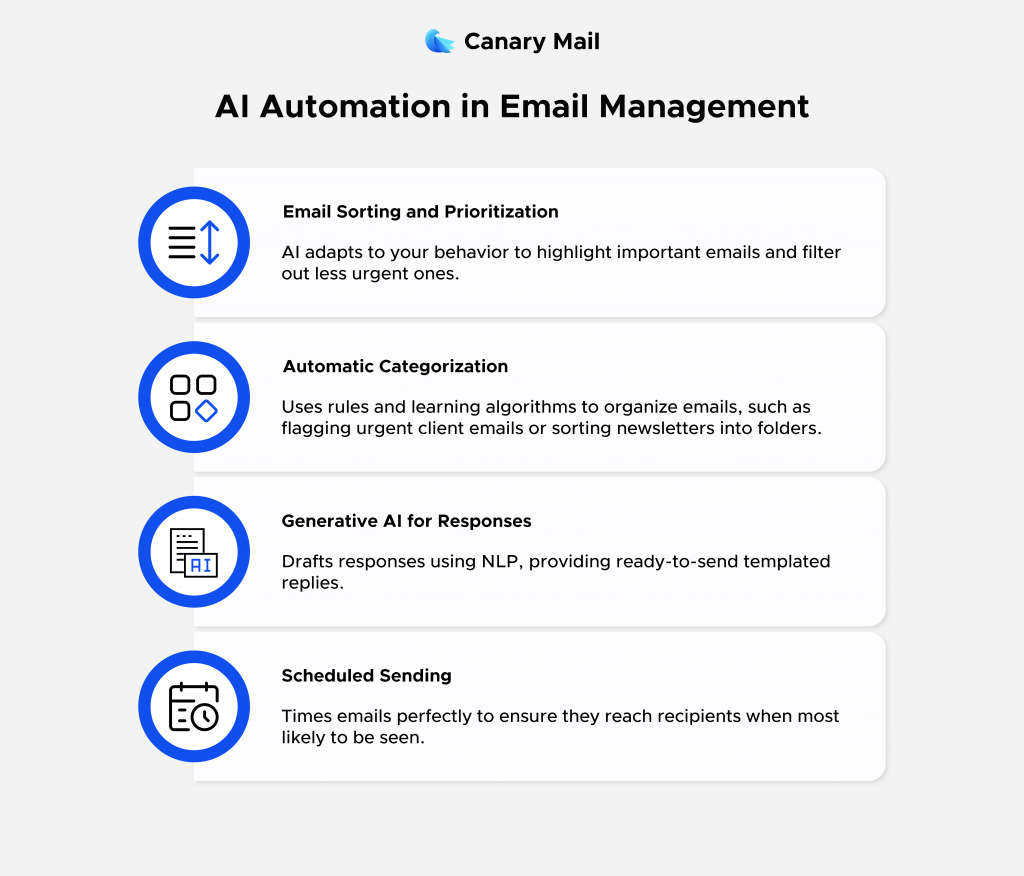 Canary Mail

AI Automation in Email Management

Email Sorting and Prioritization

AI adapts to your behavior to highlight important emails and filter out less urgent ones.

Automatic Categorization

Uses rules and learning algorithms to organize emails, such as flagging urgent client emails or sorting newsletters into folders.

AI

Generative AI for Responses

Drafts responses using NLP, providing ready-to-send templated replies.

Scheduled Sending

Times emails perfectly to ensure they reach recipients when most likely to be seen.